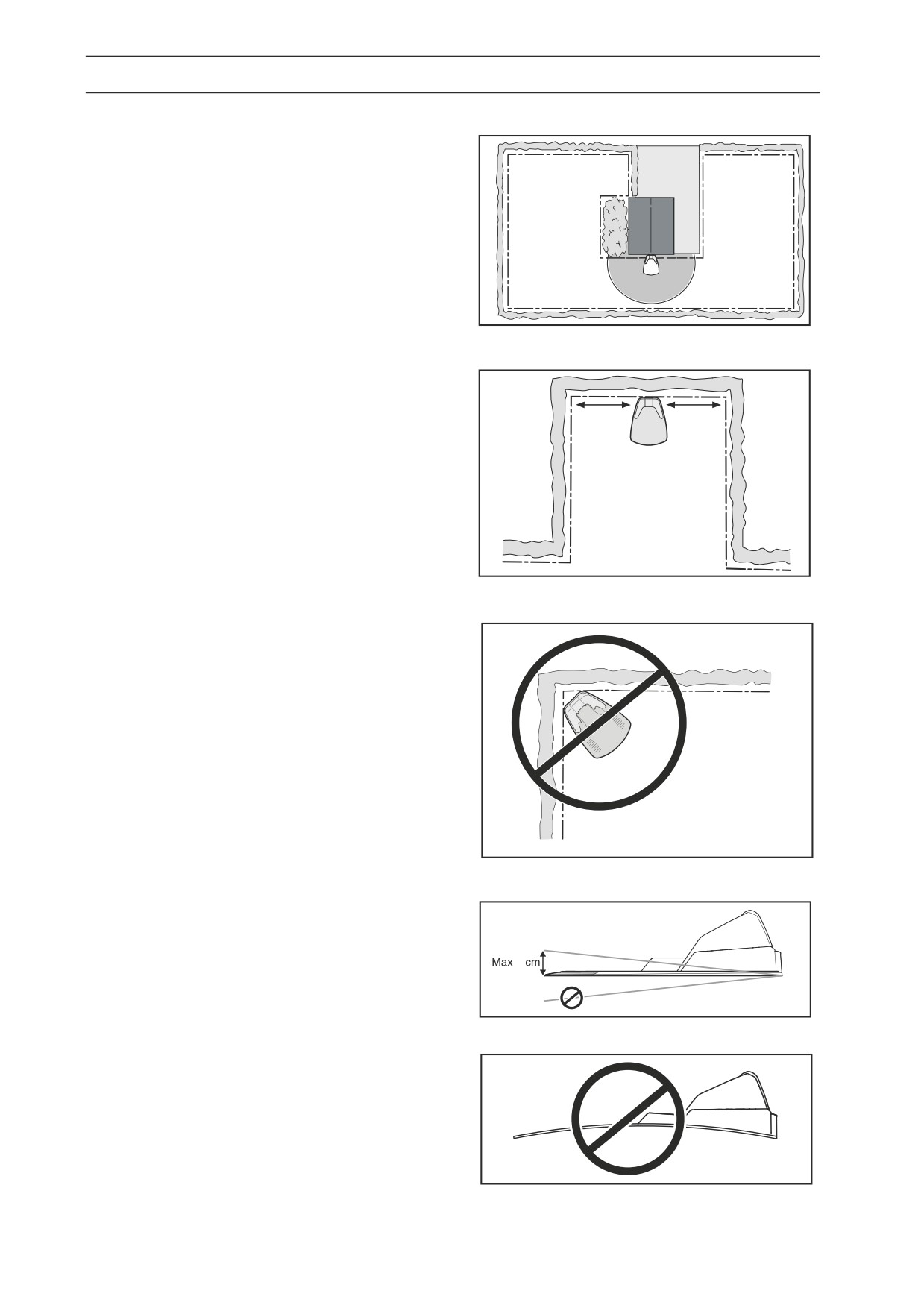 Max cm